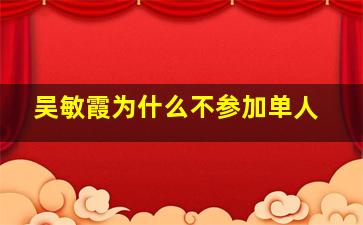 吴敏霞为什么不参加单人